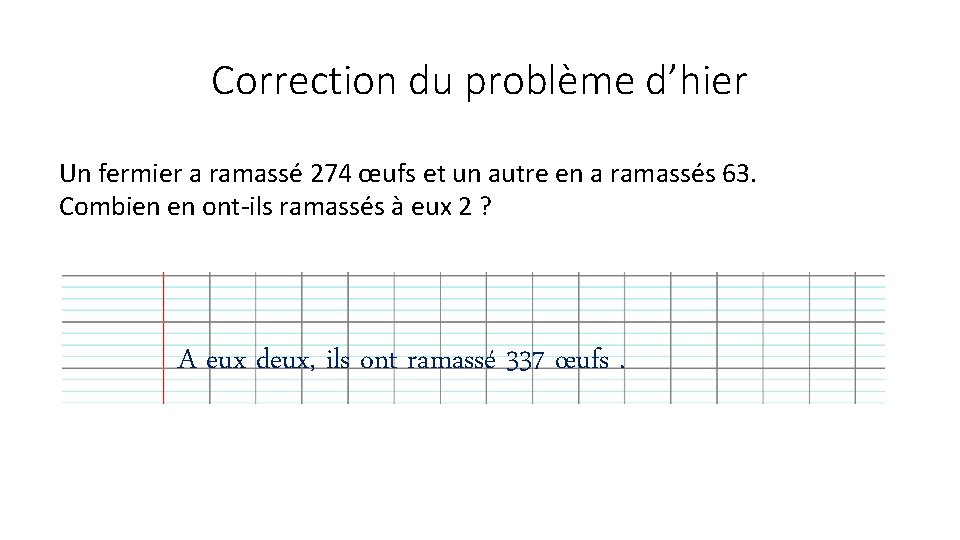 Correction du problème d'hier

Un fermier a ramassé 274 œufs et un autre en a ramassés 63. Combien en ont-ils ramassés à eux 2 ?

A eux deux, ils ont ramassé 337 œufs .